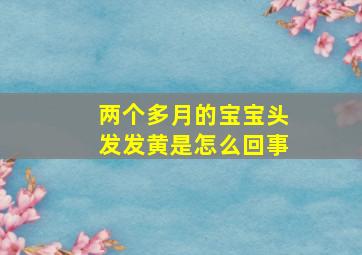 两个多月的宝宝头发发黄是怎么回事